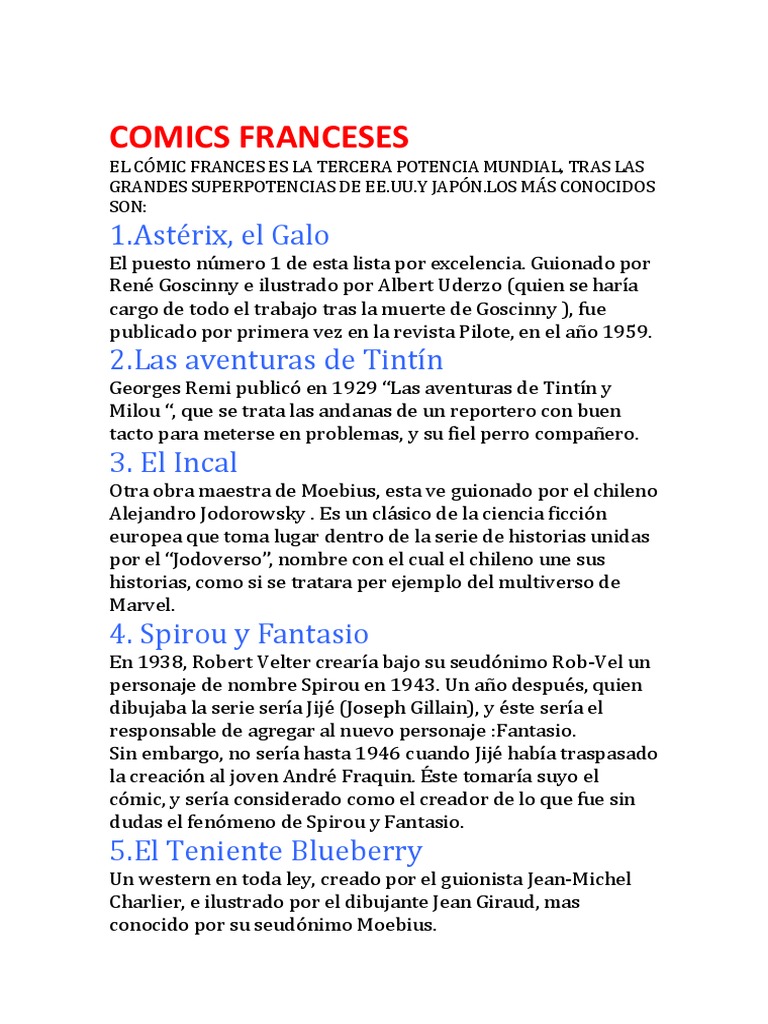 COMICS FRANCESES

EL CÓMIC FRANCES ES LA TERCERA POTENCIA MUNDIAL, TRAS LAS GRANDES SUPERPOTENCIAS DE EE.UU.Y JAPÓN.LOS MÁS CONOCIDOS SON:

1.Astérix, el Galo

El puesto número 1 de esta lista por excelencia. Guionado por René Goscinny e ilustrado por Albert Uderzo (quien se haría cargo de todo el trabajo tras la muerte de Goscinny ), fue publicado por primera vez en la revista Pilote, en el año 1959.

2.Las aventuras de Tintín

Georges Remi publicó en 1929 “Las aventuras de Tintín y Milou “, que se trata las andanas de un reportero con buen tacto para meterse en problemas, y su fiel perro compañero.

3. El Incal

Otra obra maestra de Moebius, esta ve guionado por el chileno Alejandro Jodorowsky . Es un clásico de la ciencia ficción europea que toma lugar dentro de la serie de historias unidas por el “Jodoverso”, nombre con el cual el chileno une sus historias, como si se tratara per ejemplo del multiverso de Marvel.

4. Spirou y Fantasio

En 1938, Robert Velter crearía bajo su seudónimo Rob-Vel un personaje de nombre Spirou en 1943. Un año después, quien dibujaba la serie sería Jijé (Joseph Gillain), y éste sería el responsable de agregar al nuevo personaje :Fantasio.
Sin embargo, no sería hasta 1946 cuando Jijé había traspasado la creación al joven André Fraquin. Éste tomaría suyo el cómic, y sería considerado como el creador de lo que fue sin dudas el fenómeno de Spirou y Fantasio.

5.El Teniente Blueberry

Un western en toda ley, creado por el guionista Jean-Michel Charlier, e ilustrado por el dibujante Jean Giraud, mas conocido por su seudónimo Moebius.